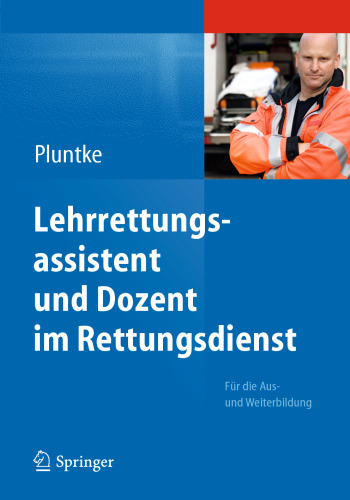 Pluntke

Lehrrettungsassistent und Dozent im Rettungsdienst

Für die Aus- und Weiterbildung

Springer